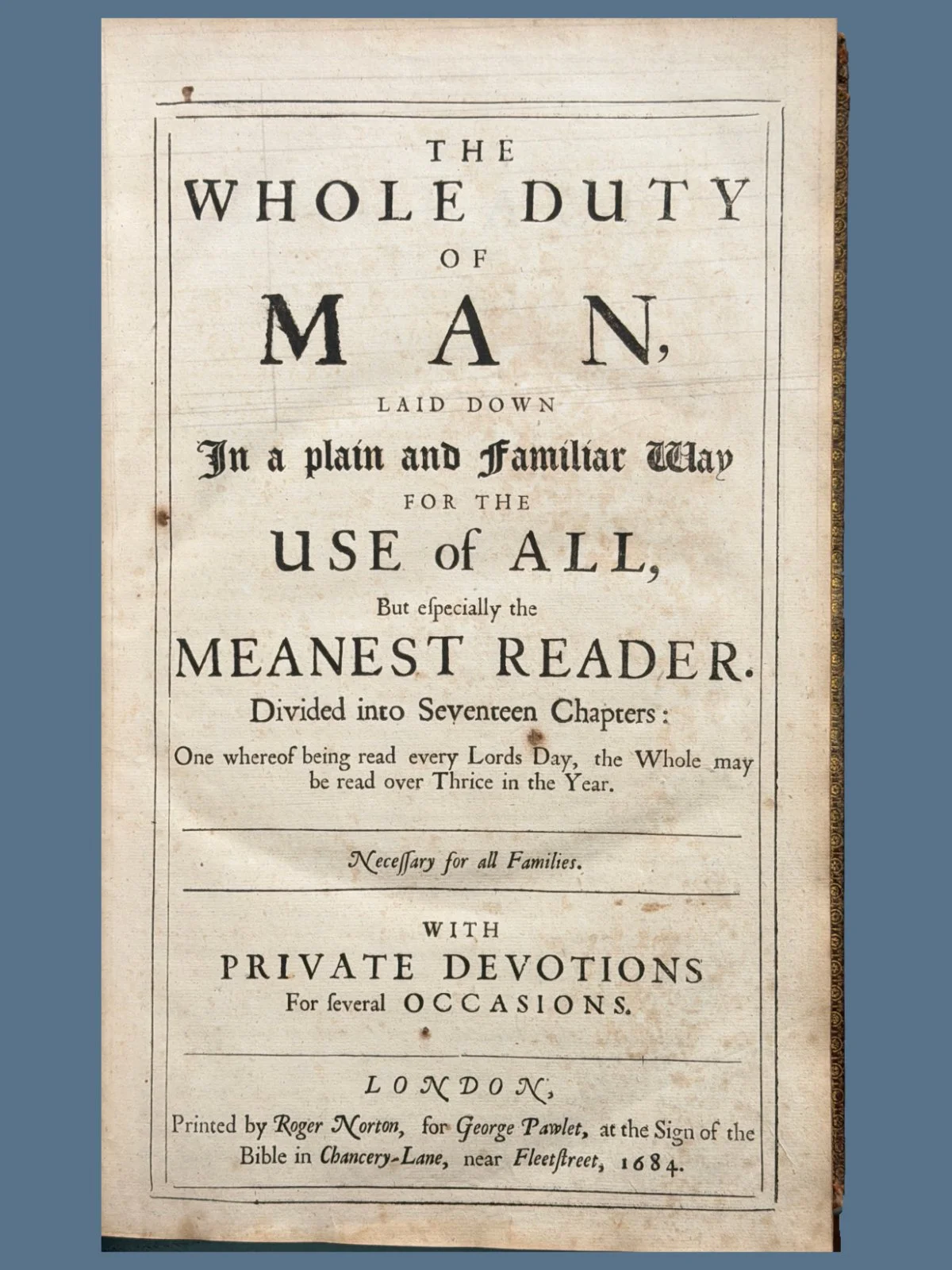 THE
WHOLE DUTY
OF
MAN,
LAID DOWN
In a plain and Familiar Way
FOR THE
USE of ALL,
But eſpecially the
MEANEST READER.
Divided into Seventeen Chapters:
One whereof being read every Lords Day, the Whole may be read over Thrice in the Year.

Neceſſary for all Families.

WITH
PRIVATE DEVOTIONS
For ſeveral OCCASIONS.

LONDON,
Printed by Roger Norton, for George Pawlet, at the Sign of the Bible in Chancery-Lane, near Fleetſtreet, 1684.